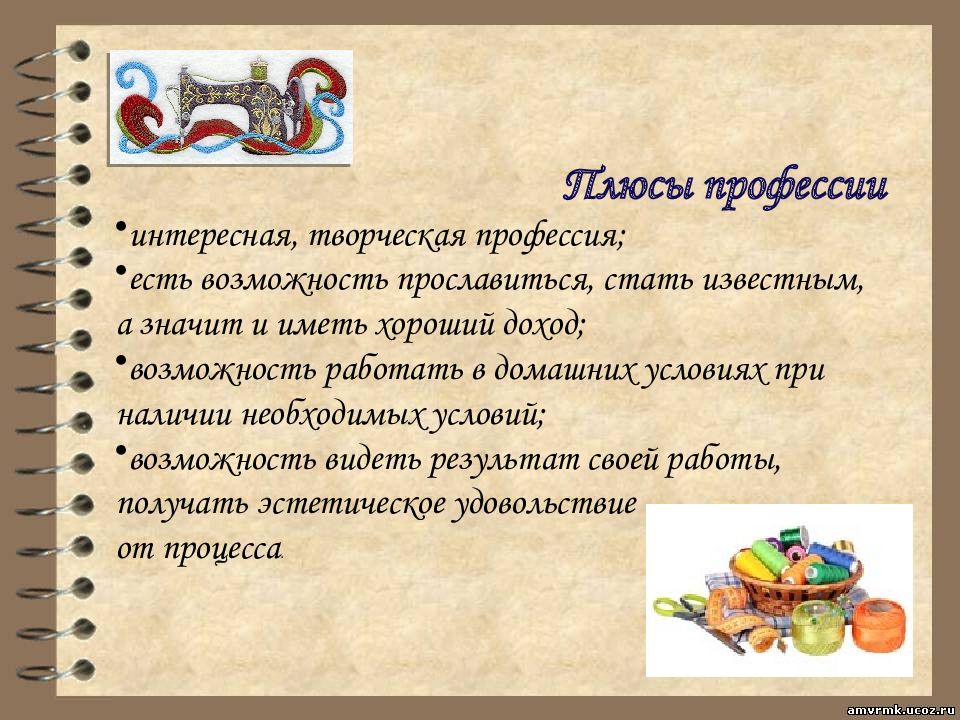 Плюсы профессии

•интересная, творческая профессия;

•есть возможность прославиться, стать известным, а значит и иметь хороший доход;

•возможность работать в домашних условиях при наличии необходимых условий;

•возможность видеть результат своей работы, получать эстетическое удовольствие от процесса.

amvrmk.ucoz.ru